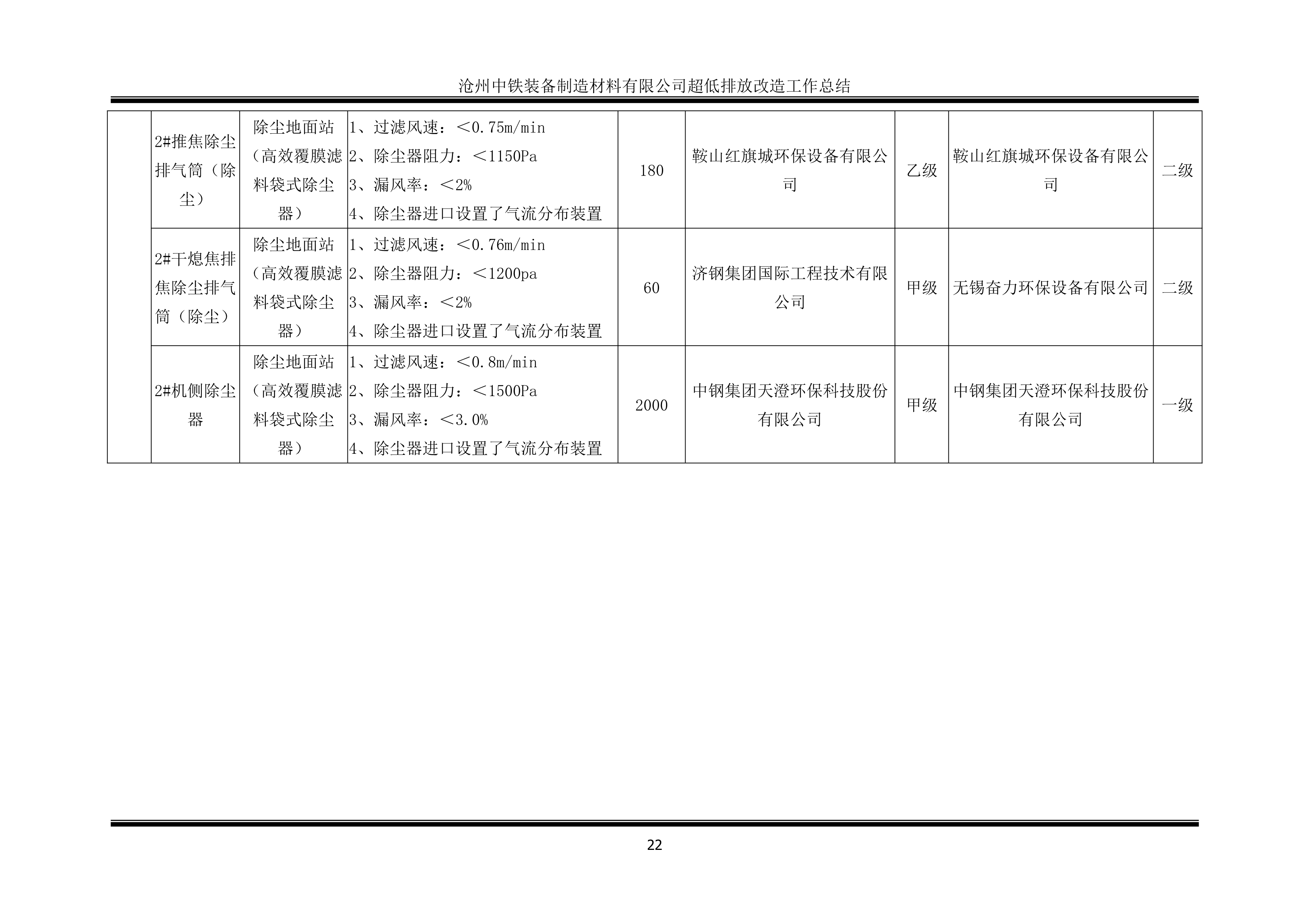 沧州中铁装备制造材料有限公司超低排放改造工作总结

|  | 2#推焦除尘排气筒（除尘） | 除尘地面站（高效覆膜滤料袋式除尘器） | 1、过滤风速：＜0.75m/min 2、除尘器阻力：＜1150Pa 3、漏风率：＜2% 4、除尘器进口设置了气流分布装置 | 180 | 鞍山红旗城环保设备有限公司 | 乙级 | 鞍山红旗城环保设备有限公司 | 二级 |
|---|---|---|---|---|---|---|---|---|
|  | 2#干熄焦排焦除尘排气筒（除尘） | 除尘地面站（高效覆膜滤料袋式除尘器） | 1、过滤风速：＜0.76m/min 2、除尘器阻力：＜1200pa 3、漏风率：＜2% 4、除尘器进口设置了气流分布装置 | 60 | 济钢集团国际工程技术有限公司 | 甲级 | 无锡奋力环保设备有限公司 | 二级 |
|  | 2#机侧除尘器 | 除尘地面站（高效覆膜滤料袋式除尘器） | 1、过滤风速：＜0.8m/min 2、除尘器阻力：＜1500Pa 3、漏风率：＜3.0% 4、除尘器进口设置了气流分布装置 | 2000 | 中钢集团天澄环保科技股份有限公司 | 甲级 | 中钢集团天澄环保科技股份有限公司 | 一级 |

22